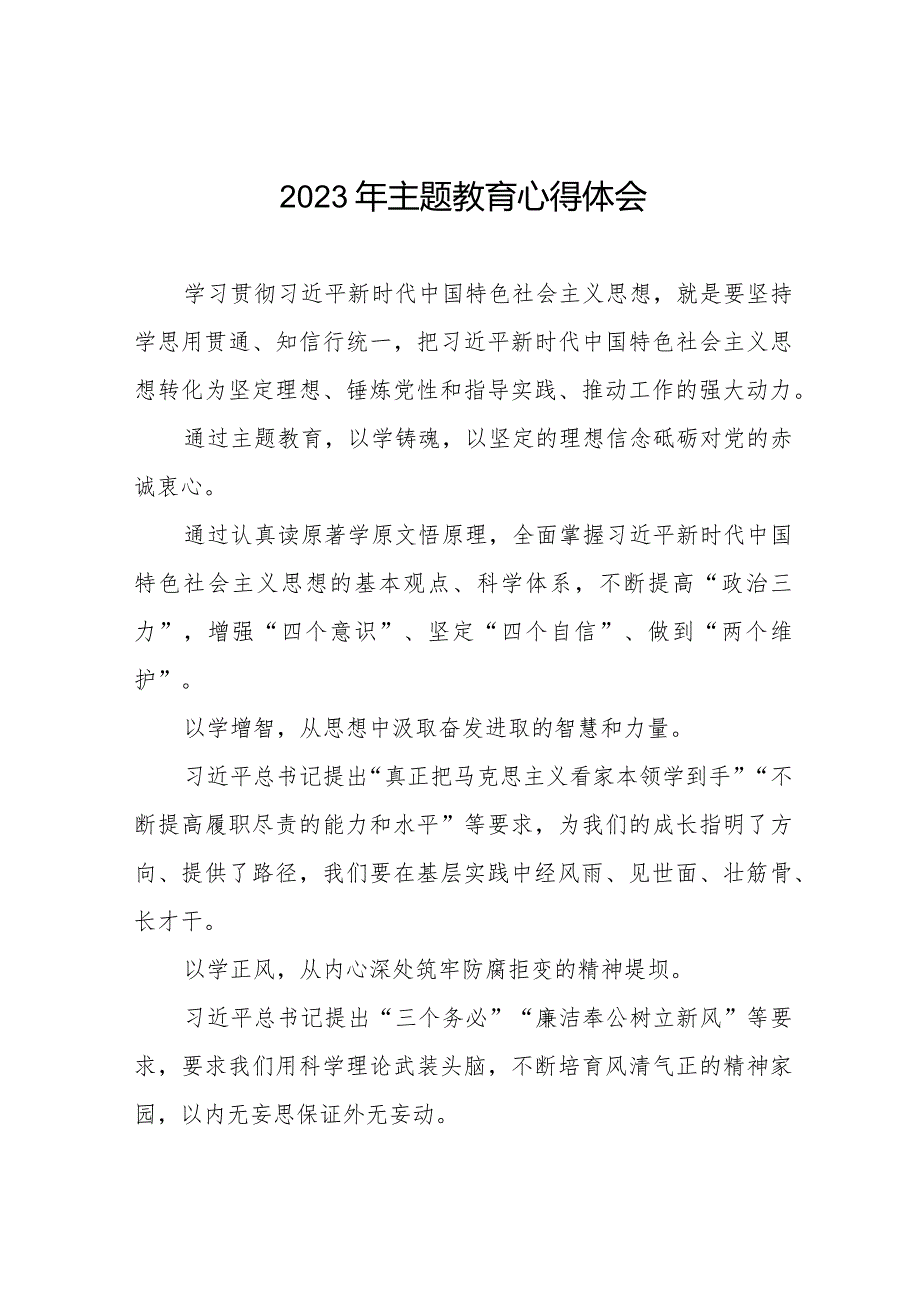 2023年主题教育心得体会

学习贯彻习近平新时代中国特色社会主义思想，就是要坚持学思用贯通、知信行统一，把习近平新时代中国特色社会主义思想转化为坚定理想、锤炼党性和指导实践、推动工作的强大动力。

通过主题教育，以学铸魂，以坚定的理想信念砥砺对党的赤诚衷心。

通过认真读原著学原文悟原理，全面掌握习近平新时代中国特色社会主义思想的基本观点、科学体系，不断提高“政治三力”，增强“四个意识”、坚定“四个自信”、做到“两个维护”。

以学增智，从思想中汲取奋发进取的智慧和力量。

习近平总书记提出“真正把马克思主义看家本领学到手”“不断提高履职尽责的能力和水平”等要求，为我们的成长指明了方向、提供了路径，我们要在基层实践中经风雨、见世面、壮筋骨、长才干。

以学正风，从内心深处筑牢防腐拒变的精神堤坝。

习近平总书记提出“三个务必”“廉洁奉公树立新风”等要求，要求我们用科学理论武装头脑，不断培育风清气正的精神家园，以内无妄思保证外无妄动。